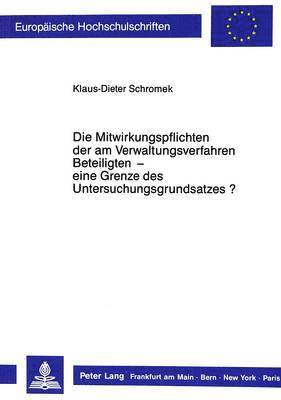 Europäische Hochschulschriften

Klaus-Dieter Schromek

Die Mitwirkungspflichten der am Verwaltungsverfahren Beteiligten – eine Grenze des Untersuchungsgrundsatzes ?

Peter Lang Frankfurt am Main · Bern · New York · Paris